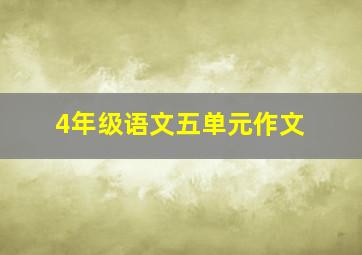 4年级语文五单元作文